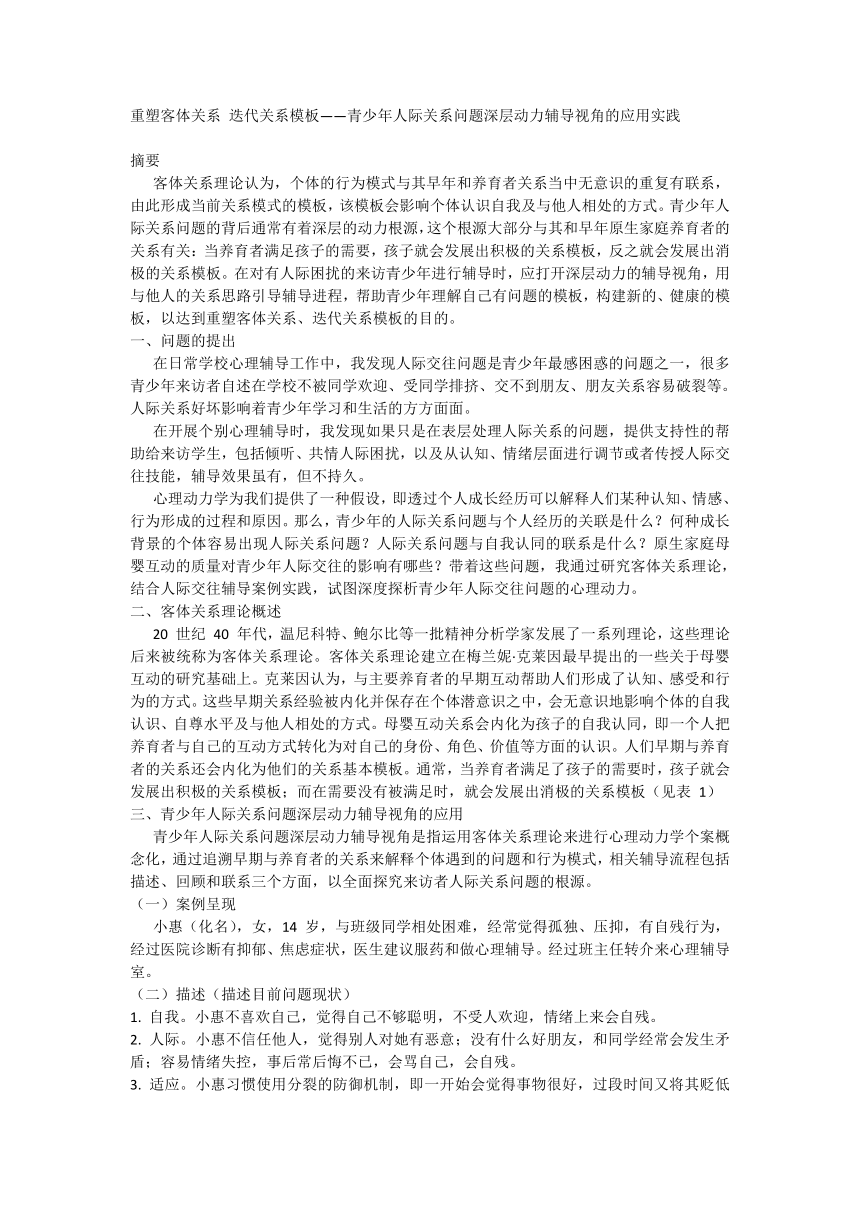 重塑客体关系 迭代关系模板——青少年人际关系问题深层动力辅导视角的应用实践

摘要

客体关系理论认为，个体的行为模式与其早年和养育者关系当中无意识的重复有联系，由此形成当前关系模式的模板，该模板会影响个体认识自我及与他人相处的方式。青少年人际关系问题的背后通常有着深层的动力根源，这个根源大部分与其和早年原生家庭养育者的关系有关：当养育者满足孩子的需要，孩子就会发展出积极的关系模板，反之就会发展出消极的关系模板。在对有人际困扰的来访青少年进行辅导时，应打开深层动力的辅导视角，用与他人的关系思路引导辅导进程，帮助青少年理解自己有问题的模板，构建新的、健康的模板，以达到重塑客体关系、迭代关系模板的目的。

一、问题的提出

在日常学校心理辅导工作中，我发现人际交往问题是青少年最感困惑的问题之一，很多青少年来访者自述在学校不被同学欢迎、受同学排挤、交不到朋友、朋友关系容易破裂等。人际关系好坏影响着青少年学习和生活的方方面面。

在开展个别心理辅导时，我发现如果只是在表层处理人际关系的问题，提供支持性的帮助给来访学生，包括倾听、共情人际困扰，以及从认知、情绪层面进行调节或者传授人际交往技能，辅导效果虽有，但不持久。

心理动力学为我们提供了一种假设，即透过个人成长经历可以解释人们某种认知、情感、行为形成的过程和原因。那么，青少年的人际关系问题与个人经历的关联是什么？何种成长背景的个体容易出现人际关系问题？人际关系问题与自我认同的联系是什么？原生家庭母婴互动的质量对青少年人际交往的影响有哪些？带着这些问题，我通过研究客体关系理论，结合人际交往辅导案例实践，试图深度探析青少年人际交往问题的心理动力。

二、客体关系理论概述

20 世纪 40 年代，温尼科特、鲍尔比等一批精神分析学家发展了一系列理论，这些理论后来被统称为客体关系理论。客体关系理论建立在梅兰妮·克莱因最早提出的一些关于母婴互动的研究基础上。克莱因认为，与主要养育者的早期互动帮助人们形成了认知、感受和行为的方式。这些早期关系经验被内化并保存在个体潜意识之中，会无意识地影响个体的自我认识、自尊水平及与他人相处的方式。母婴互动关系会内化为孩子的自我认同，即一个人把养育者与自己的互动方式转化为对自己的身份、角色、价值等方面的认识。人们早期与养育者的关系还会内化为他们的关系基本模板。通常，当养育者满足了孩子的需要时，孩子就会发展出积极的关系模板；而在需要没有被满足时，就会发展出消极的关系模板（见表 1）

三、青少年人际关系问题深层动力辅导视角的应用

青少年人际关系问题深层动力辅导视角是指运用客体关系理论来进行心理动力学个案概念化，通过追溯早期与养育者的关系来解释个体遇到的问题和行为模式，相关辅导流程包括描述、回顾和联系三个方面，以全面探究来访者人际关系问题的根源。

（一）案例呈现

小惠（化名），女，14 岁，与班级同学相处困难，经常觉得孤独、压抑，有自残行为，经过医院诊断有抑郁、焦虑症状，医生建议服药和做心理辅导。经过班主任转介来心理辅导室。

（二）描述（描述目前问题现状）

1. 自我。小惠不喜欢自己，觉得自己不够聪明，不受人欢迎，情绪上来会自残。

2. 人际。小惠不信任他人，觉得别人对她有恶意；没有什么好朋友，和同学经常会发生矛盾；容易情绪失控，事后常后悔不已，会骂自己，会自残。

3. 适应。小惠习惯使用分裂的防御机制，即一开始会觉得事物很好，过段时间又将其贬低